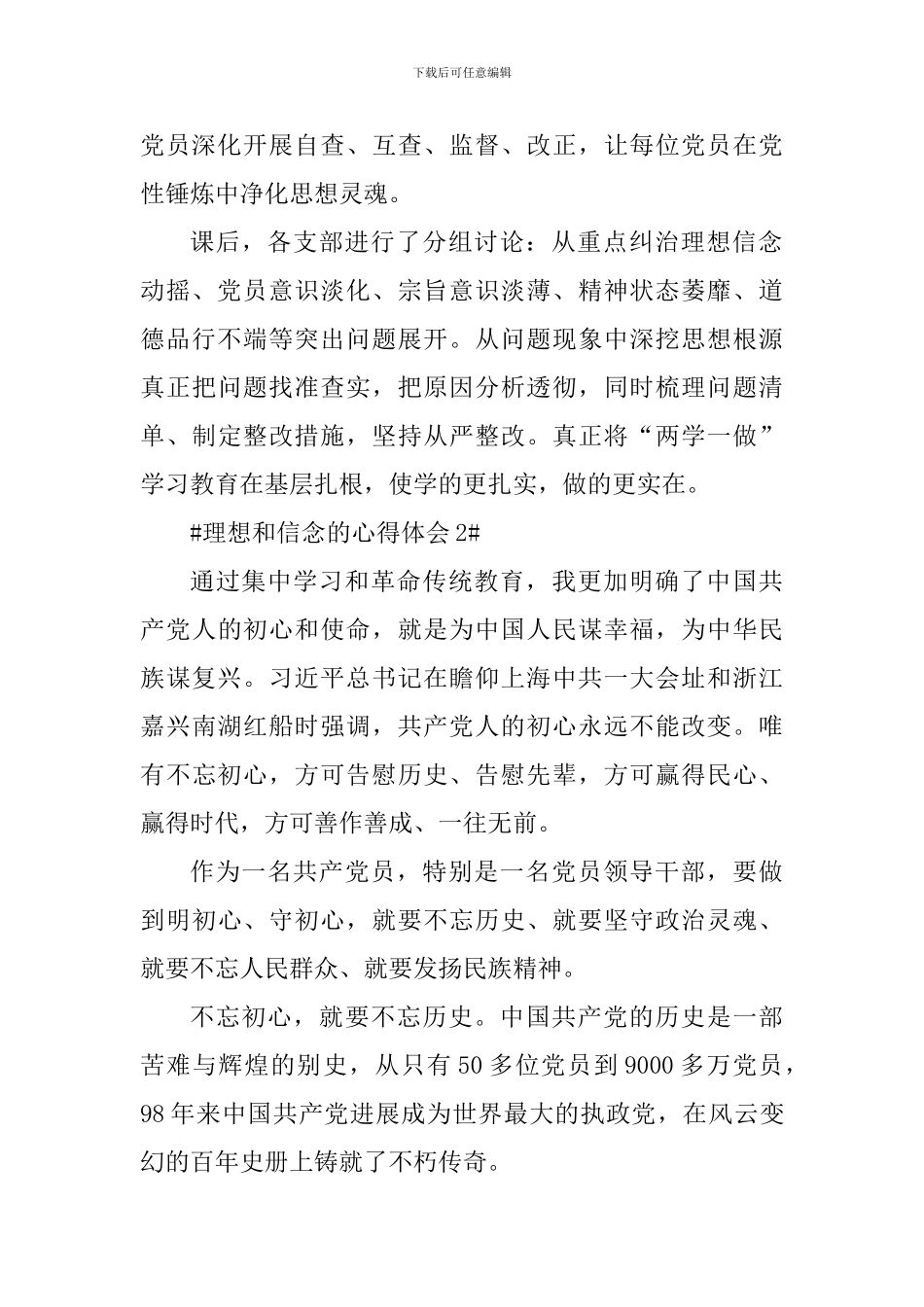 下载后可任意编辑

党员深化开展自查、互查、监督、改正，让每位党员在党性锤炼中净化思想灵魂。

课后，各支部进行了分组讨论：从重点纠治理想信念动摇、党员意识淡化、宗旨意识淡薄、精神状态萎靡、道德品行不端等突出问题展开。从问题现象中深挖思想根源真正把问题找准查实，把原因分析透彻，同时梳理问题清单、制定整改措施，坚持从严整改。真正将“两学一做”学习教育在基层扎根，使学的更扎实，做的更实在。

#理想和信念的心得体会 2#

通过集中学习和革命传统教育，我更加明确了中国共产党人的初心和使命，就是为中国人民谋幸福，为中华民族谋复兴。习近平总书记在瞻仰上海中共一大会址和浙江嘉兴南湖红船时强调，共产党人的初心永远不能改变。唯有不忘初心，方可告慰历史、告慰先辈，方可赢得民心、赢得时代，方可善作善成、一往无前。

作为一名共产党员，特别是一名党员领导干部，要做到明初心、守初心，就要不忘历史、就要坚守政治灵魂、就要不忘人民群众、就要发扬民族精神。

不忘初心，就要不忘历史。中国共产党的历史是一部苦难与辉煌的别史，从只有 50 多位党员到 9000 多万党员，98 年来中国共产党进展成为世界最大的执政党，在风云变幻的百年史册上铸就了不朽传奇。